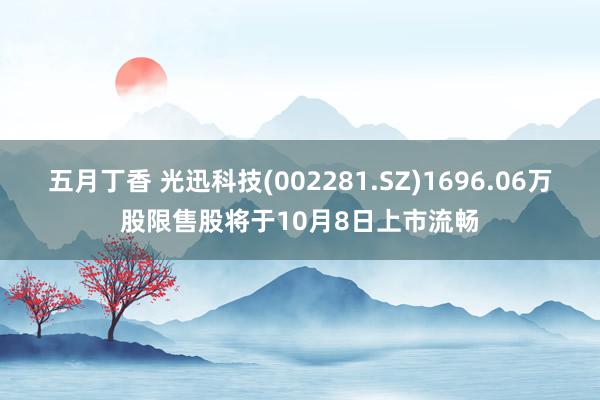 五月丁香 光迅科技(002281.SZ)1696.06万股限售股将于10月8日上市流畅